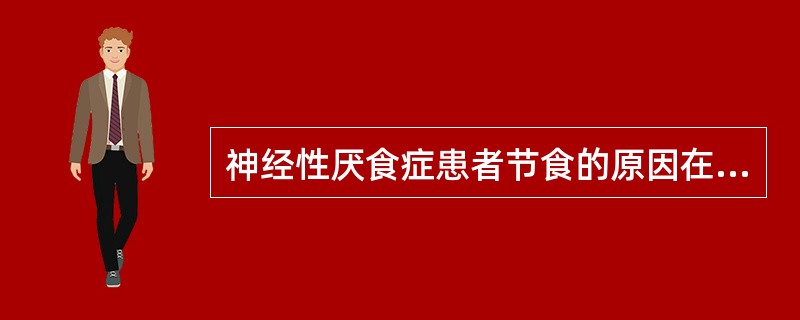 神经性厌食症患者节食的原因在...